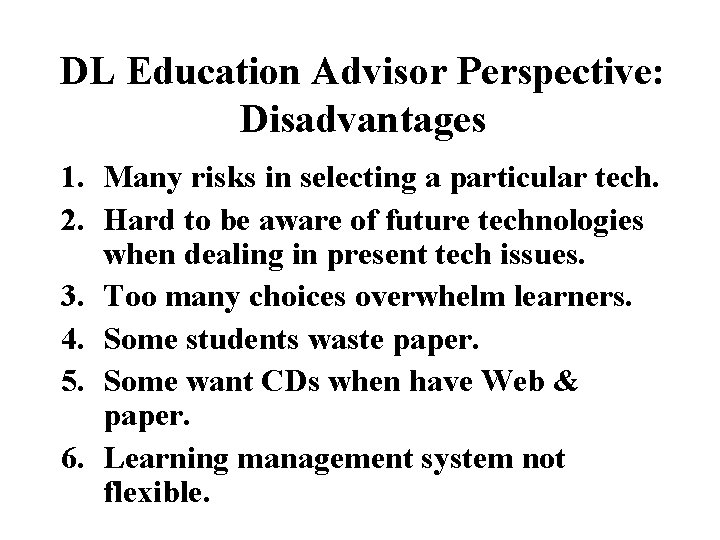 DL Education Advisor Perspective: Disadvantages

1. Many risks in selecting a particular tech.
2. Hard to be aware of future technologies when dealing in present tech issues.
3. Too many choices overwhelm learners.
4. Some students waste paper.
5. Some want CDs when have Web & paper.
6. Learning management system not flexible.